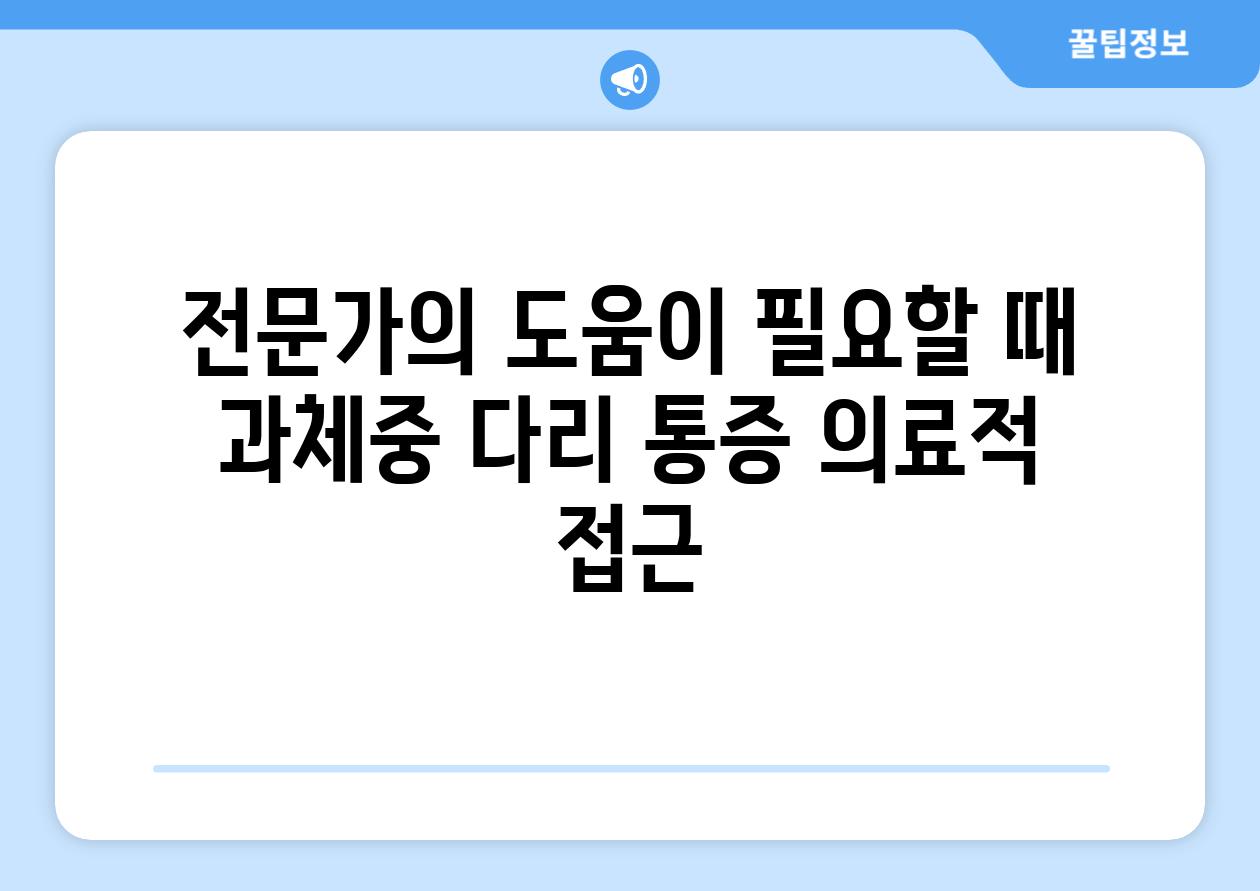 꿀팁정보

전문가의 도움이 필요할 때 과체중 다리 통증 의료적 접근